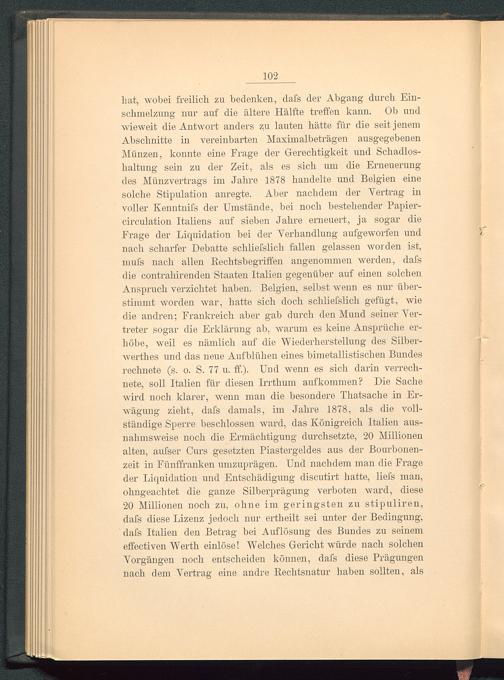 102

hat, wobei freilich zu bedenken, dafs der Abgang durch Einschmelzung nur auf die ältere Hälfte treffen kann. Ob und wieweit die Antwort anders zu lauten hätte für die seit jenem Abschnitte in vereinbarten Maximalbeträgen ausgegebenen Münzen, konnte eine Frage der Gerechtigkeit und Schadloshaltung sein zu der Zeit, als es sich um die Erneuerung des Münzvertrags im Jahre 1878 handelte und Belgien eine solche Stipulation anregte. Aber nachdem der Vertrag in voller Kenntnifs der Umstände, bei noch bestehender Papiercirculation Italiens auf sieben Jahre erneuert, ja sogar die Frage der Liquidation bei der Verhandlung aufgeworfen und nach scharfer Debatte schliefslich fallen gelassen worden ist, mufs nach allen Rechtsbegriffen angenommen werden, dafs die contrahirenden Staaten Italien gegenüber auf einen solchen Anspruch verzichtet haben. Belgien, selbst wenn es nur überstimmt worden war, hatte sich doch schliefslich gefügt, wie die andren; Frankreich aber gab durch den Mund seiner Vertreter sogar die Erklärung ab, warum es keine Ansprüche erhöbe, weil es nämlich auf die Wiederherstellung des Silberwerthes und das neue Aufblühen eines bimetallistischen Bundes rechnete (s. o. S. 77 u. ff.). Und wenn es sich darin verrechnete, soll Italien für diesen Irrthum aufkommen? Die Sache wird noch klarer, wenn man die besondere Thatsache in Erwägung zieht, dafs damals, im Jahre 1878, als die vollständige Sperre beschlossen ward, das Königreich Italien ausnahmsweise noch die Ermächtigung durchsetzte, 20 Millionen alten, aufser Curs gesetzten Piastergeldes aus der Bourbonenzeit in Fünffranken umzuprägen. Und nachdem man die Frage der Liquidation und Entschädigung discutirt hatte, liefs man, ohngeachtet die ganze Silberprägung verboten ward, diese 20 Millionen noch zu, ohne im geringsten zu stipuliren, dafs diese Lizenz jedoch nur ertheilt sei unter der Bedingung, dafs Italien den Betrag bei Auflösung des Bundes zu seinem effectiven Werth einlöse! Welches Gericht würde nach solchen Vorgängen noch entscheiden können, dafs diese Prägungen nach dem Vertrag eine andre Rechtsnatur haben sollten, als